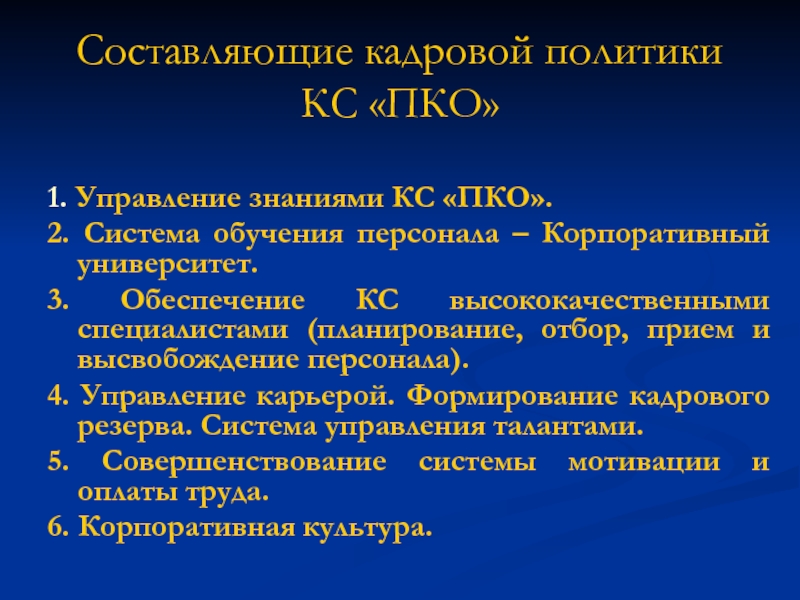 Составляющие кадровой политики КС «ПКО»

1. Управление знаниями КС «ПКО».

2. Система обучения персонала – Корпоративный университет.

3. Обеспечение КС высококачественными специалистами (планирование, отбор, прием и высвобождение персонала).

4. Управление карьерой. Формирование кадрового резерва. Система управления талантами.

5. Совершенствование системы мотивации и оплаты труда.

6. Корпоративная культура.